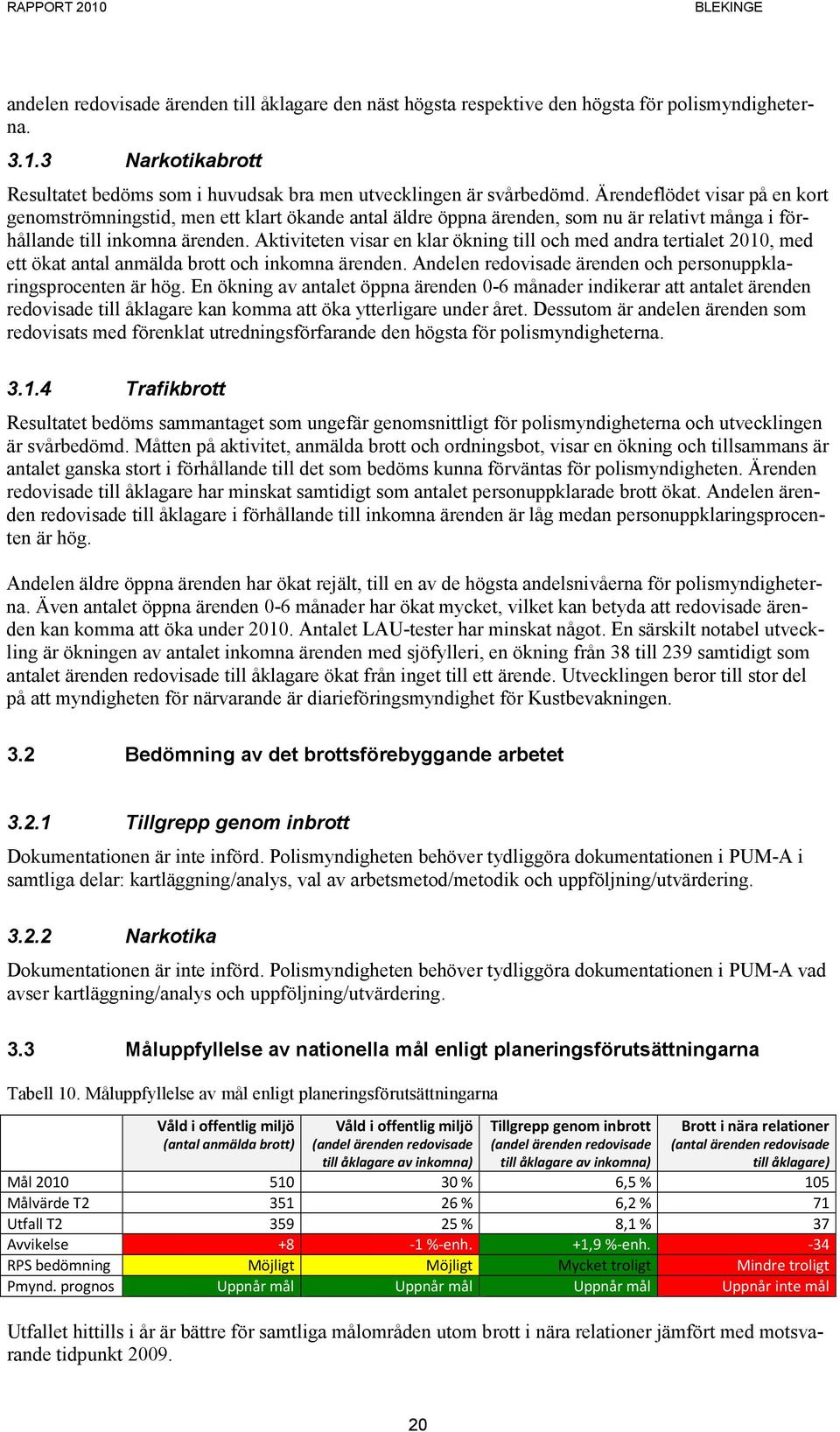 RAPPORT 2010 BLEKINGE

andelen redovisade ärenden till åklagare den näst högsta respektive den högsta för polismyndigheterna.

3.1.3 Narkotikabrott

Resultatet bedöms som i huvudsak bra men utvecklingen är svårbedömd. Ärendeflödet visar på en kort genomströmningstid, men ett klart ökande antal äldre öppna ärenden, som nu är relativt många i förhållande till inkomna ärenden. Aktiviteten visar en klar ökning till och med andra tertialet 2010, med ett ökat antal anmälda brott och inkomna ärenden. Andelen redovisade ärenden och personuppklaringsprocenten är hög. En ökning av antalet öppna ärenden 0-6 månader indikerar att antalet ärenden redovisade till åklagare kan komma att öka ytterligare under året. Dessutom är andelen ärenden som redovisats med förenklat utredningsförfarande den högsta för polismyndigheterna.

3.1.4 Trafikbrott

Resultatet bedöms sammantaget som ungefär genomsnittligt för polismyndigheterna och utvecklingen är svårbedömd. Måtten på aktivitet, anmälda brott och ordningsbot, visar en ökning och tillsammans är antalet ganska stort i förhållande till det som bedöms kunna förväntas för polismyndigheten. Ärenden redovisade till åklagare har minskat samtidigt som antalet personuppklarade brott ökat. Andelen ärenden redovisade till åklagare i förhållande till inkomna ärenden är låg medan personuppklaringsprocenten är hög.

Andelen äldre öppna ärenden har ökat rejält, till en av de högsta andelsnivåerna för polismyndigheterna. Även antalet öppna ärenden 0-6 månader har ökat mycket, vilket kan betyda att redovisade ärenden kan komma att öka under 2010. Antalet LAU-tester har minskat något. En särskilt notabel utveckling är ökningen av antalet inkomna ärenden med sjöfylleri, en ökning från 38 till 239 samtidigt som antalet ärenden redovisade till åklagare ökat från inget till ett ärende. Utvecklingen beror till stor del på att myndigheten för närvarande är diarieföringsmyndighet för Kustbevakningen.

3.2 Bedömning av det brottsförebyggande arbetet

3.2.1 Tillgrepp genom inbrott

Dokumentationen är inte införd. Polismyndigheten behöver tydliggöra dokumentationen i PUM-A i samtliga delar: kartläggning/analys, val av arbetsmetod/metodik och uppföljning/utvärdering.

3.2.2 Narkotika

Dokumentationen är inte införd. Polismyndigheten behöver tydliggöra dokumentationen i PUM-A vad avser kartläggning/analys och uppföljning/utvärdering.

3.3 Måluppfyllelse av nationella mål enligt planeringsförutsättningarna

Tabell 10. Måluppfyllelse av mål enligt planeringsförutsättningarna

| | Våld i offentlig miljö (antal anmälda brott) | Våld i offentlig miljö (andel ärenden redovisade till åklagare av inkomna) | Tillgrepp genom inbrott (andel ärenden redovisade till åklagare av inkomna) | Brott i nära relationer (antal ärenden redovisade till åklagare) |
|---|---|---|---|---|
| Mål 2010 | 510 | 30 % | 6,5 % | 105 |
| Målvärde T2 | 351 | 26 % | 6,2 % | 71 |
| Utfall T2 | 359 | 25 % | 8,1 % | 37 |
| Avvikelse | +8 | -1 %-enh. | +1,9 %-enh. | -34 |
| RPS bedömning | Möjligt | Möjligt | Mycket troligt | Mindre troligt |
| Pmynd. prognos | Uppnår mål | Uppnår mål | Uppnår mål | Uppnår inte mål |

Utfallet hittills i år är bättre för samtliga målområden utom brott i nära relationer jämfört med motsvarande tidpunkt 2009.

20